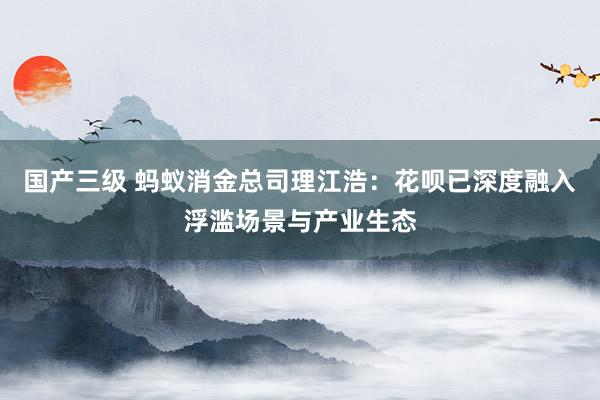 国产三级 蚂蚁消金总司理江浩：花呗已深度融入浮滥场景与产业生态